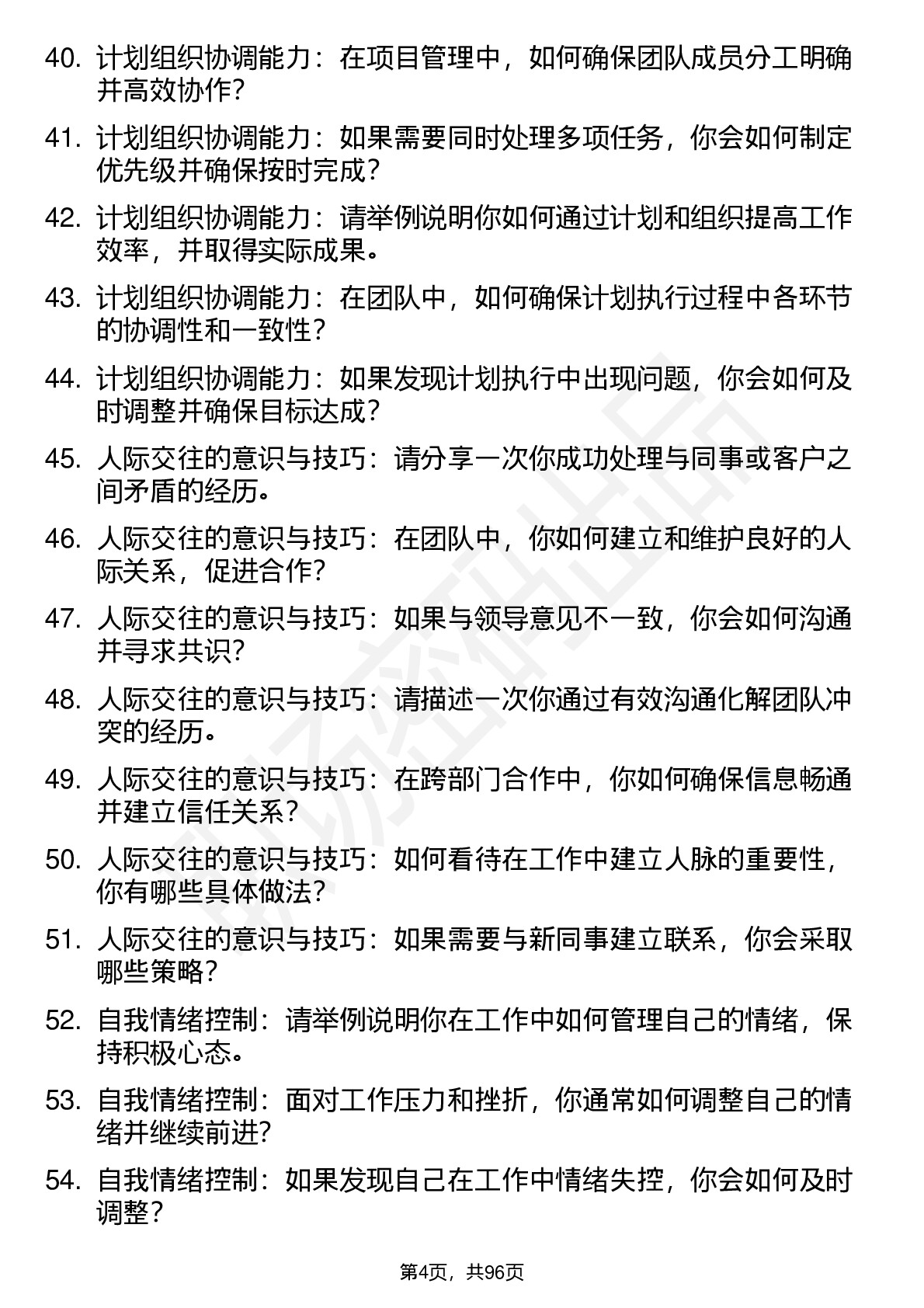 40. 计划组织协调能力：在项目管理中，如何确保团队成员分工明确并高效协作？

41. 计划组织协调能力：如果需要同时处理多项任务，你会如何制定优先级并确保按时完成？

42. 计划组织协调能力：请举例说明你如何通过计划和组织提高工作效率，并取得实际成果。

43. 计划组织协调能力：在团队中，如何确保计划执行过程中各环节的协调性和一致性？

44. 计划组织协调能力：如果发现计划执行中出现问题，你会如何及时调整并确保目标达成？

45. 人际交往的意识与技巧：请分享一次你成功处理与同事或客户之间矛盾的经历。

46. 人际交往的意识与技巧：在团队中，你如何建立和维护良好的人际关系，促进合作？

47. 人际交往的意识与技巧：如果与领导意见不一致，你会如何沟通并寻求共识？

48. 人际交往的意识与技巧：请描述一次你通过有效沟通化解团队冲突的经历。

49. 人际交往的意识与技巧：在跨部门合作中，你如何确保信息畅通并建立信任关系？

50. 人际交往的意识与技巧：如何看待在工作中建立人脉的重要性，你有哪些具体做法？

51. 人际交往的意识与技巧：如果需要与新同事建立联系，你会采取哪些策略？

52. 自我情绪控制：请举例说明你在工作中如何管理自己的情绪，保持积极心态。

53. 自我情绪控制：面对工作压力和挫折，你通常如何调整自己的情绪并继续前进？

54. 自我情绪控制：如果发现自己在工作中情绪失控，你会如何及时调整？

第4页，共96页